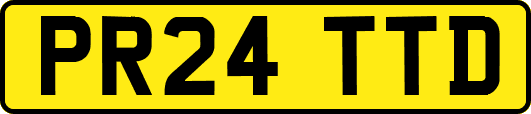 PR24 TTD